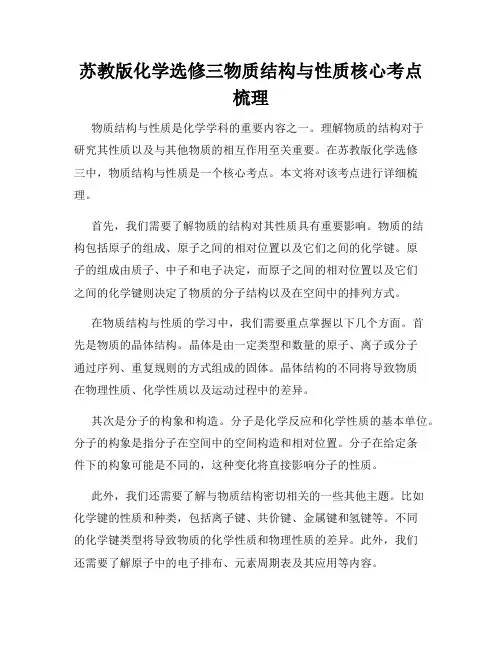 苏教版化学选修三物质结构与性质核心考点梳理

物质结构与性质是化学学科的重要内容之一。理解物质的结构对于研究其性质以及与其他物质的相互作用至关重要。在苏教版化学选修三中，物质结构与性质是一个核心考点。本文将对该考点进行详细梳理。

首先，我们需要了解物质的结构对其性质具有重要影响。物质的结构包括原子的组成、原子之间的相对位置以及它们之间的化学键。原子的组成由质子、中子和电子决定，而原子之间的相对位置以及它们之间的化学键则决定了物质的分子结构以及在空间中的排列方式。

在物质结构与性质的学习中，我们需要重点掌握以下几个方面。首先是物质的晶体结构。晶体是由一定类型和数量的原子、离子或分子通过序列、重复规则的方式组成的固体。晶体结构的不同将导致物质在物理性质、化学性质以及运动过程中的差异。

其次是分子的构象和构造。分子是化学反应和化学性质的基本单位。分子的构象是指分子在空间中的空间构造和相对位置。分子在给定条件下的构象可能是不同的，这种变化将直接影响分子的性质。

此外，我们还需要了解与物质结构密切相关的一些其他主题。比如化学键的性质和种类，包括离子键、共价键、金属键和氢键等。不同的化学键类型将导致物质的化学性质和物理性质的差异。此外，我们还需要了解原子中的电子排布、元素周期表及其应用等内容。